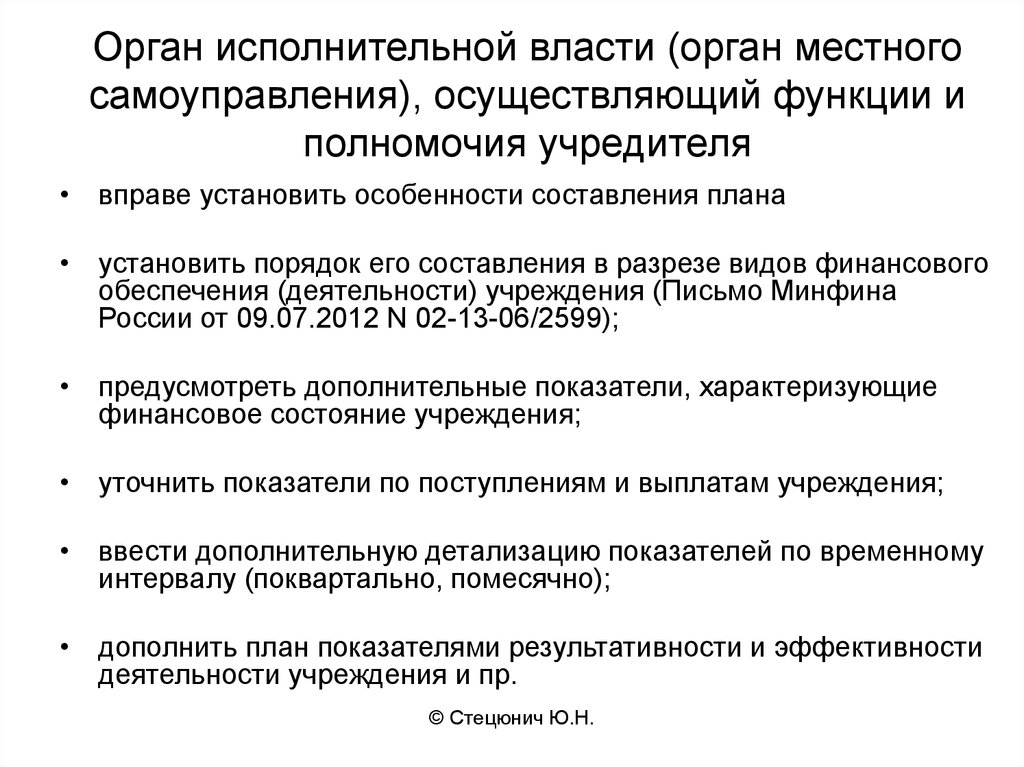 Орган исполнительной власти (орган местного самоуправления), осуществляющий функции и полномочия учредителя

• вправе установить особенности составления плана

• установить порядок его составления в разрезе видов финансового обеспечения (деятельности) учреждения (Письмо Минфина России от 09.07.2012 N 02-13-06/2599);

• предусмотреть дополнительные показатели, характеризующие финансовое состояние учреждения;

• уточнить показатели по поступлениям и выплатам учреждения;

• ввести дополнительную детализацию показателей по временному интервалу (поквартально, помесячно);

• дополнить план показателями результативности и эффективности деятельности учреждения и пр.

© Стецюнич Ю.Н.